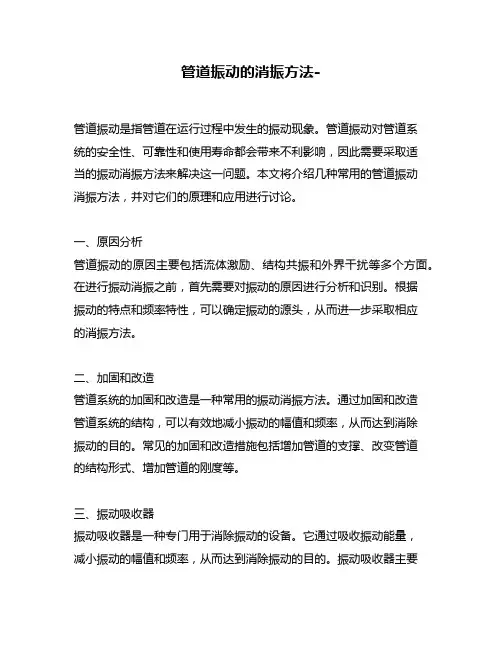 管道振动的消振方法-

管道振动是指管道在运行过程中发生的振动现象。管道振动对管道系统的安全性、可靠性和使用寿命都会带来不利影响，因此需要采取适当的振动消振方法来解决这一问题。本文将介绍几种常用的管道振动消振方法，并对它们的原理和应用进行讨论。

一、原因分析
管道振动的原因主要包括流体激励、结构共振和外界干扰等多个方面。在进行振动消振之前，首先需要对振动的原因进行分析和识别。根据振动的特点和频率特性，可以确定振动的源头，从而进一步采取相应的消振方法。

二、加固和改造
管道系统的加固和改造是一种常用的振动消振方法。通过加固和改造管道系统的结构，可以有效地减小振动的幅值和频率，从而达到消除振动的目的。常见的加固和改造措施包括增加管道的支撑、改变管道的结构形式、增加管道的刚度等。

三、振动吸收器
振动吸收器是一种专门用于消除振动的设备。它通过吸收振动能量，减小振动的幅值和频率，从而达到消除振动的目的。振动吸收器主要